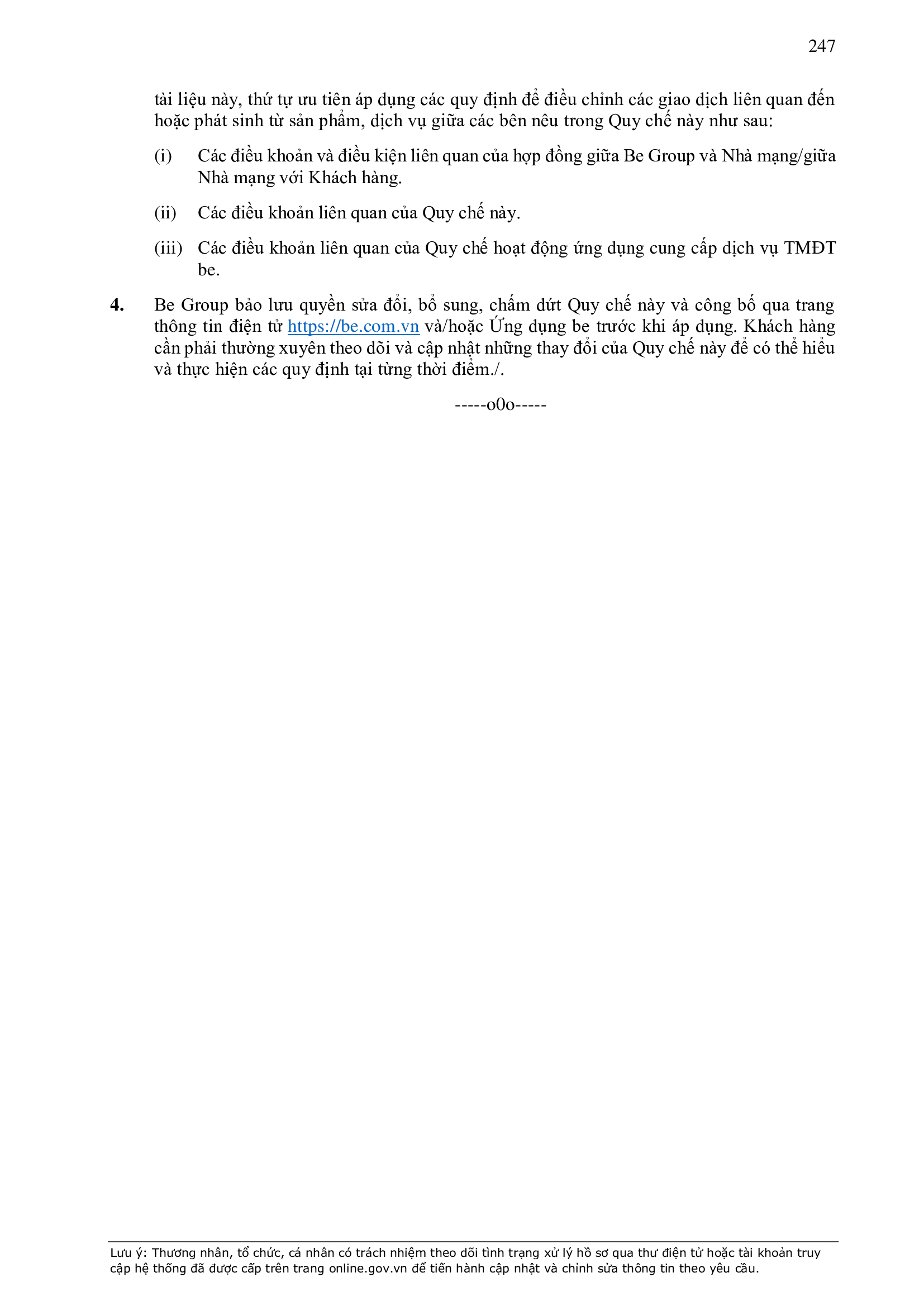 247

tài liệu này, thứ tự ưu tiên áp dụng các quy định để điều chỉnh các giao dịch liên quan đến hoặc phát sinh từ sản phẩm, dịch vụ giữa các bên nêu trong Quy chế này như sau:

(i) Các điều khoản và điều kiện liên quan của hợp đồng giữa Be Group và Nhà mạng/giữa Nhà mạng với Khách hàng.

(ii) Các điều khoản liên quan của Quy chế này.

(iii) Các điều khoản liên quan của Quy chế hoạt động ứng dụng cung cấp dịch vụ TMĐT be.

4. Be Group bảo lưu quyền sửa đổi, bổ sung, chấm dứt Quy chế này và công bố qua trang thông tin điện tử https://be.com.vn và/hoặc Ứng dụng be trước khi áp dụng. Khách hàng cần phải thường xuyên theo dõi và cập nhật những thay đổi của Quy chế này để có thể hiểu và thực hiện các quy định tại từng thời điểm./.

-----o0o-----

Lưu ý: Thương nhân, tổ chức, cá nhân có trách nhiệm theo dõi tình trạng xử lý hồ sơ qua thư điện tử hoặc tài khoản truy cập hệ thống đã được cấp trên trang online.gov.vn để tiến hành cập nhật và chỉnh sửa thông tin theo yêu cầu.